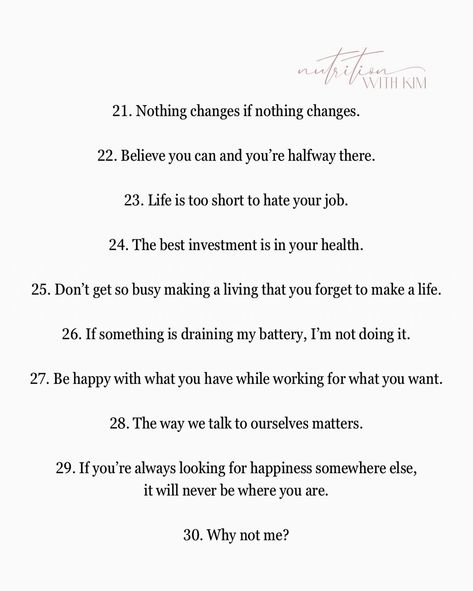 nutrition WITH KIM

21. Nothing changes if nothing changes.

22. Believe you can and you're halfway there.

23. Life is too short to hate your job.

24. The best investment is in your health.

25. Don't get so busy making a living that you forget to make a life.

26. If something is draining my battery, I'm not doing it.

27. Be happy with what you have while working for what you want.

28. The way we talk to ourselves matters.

29. If you're always looking for happiness somewhere else, it will never be where you are.

30. Why not me?